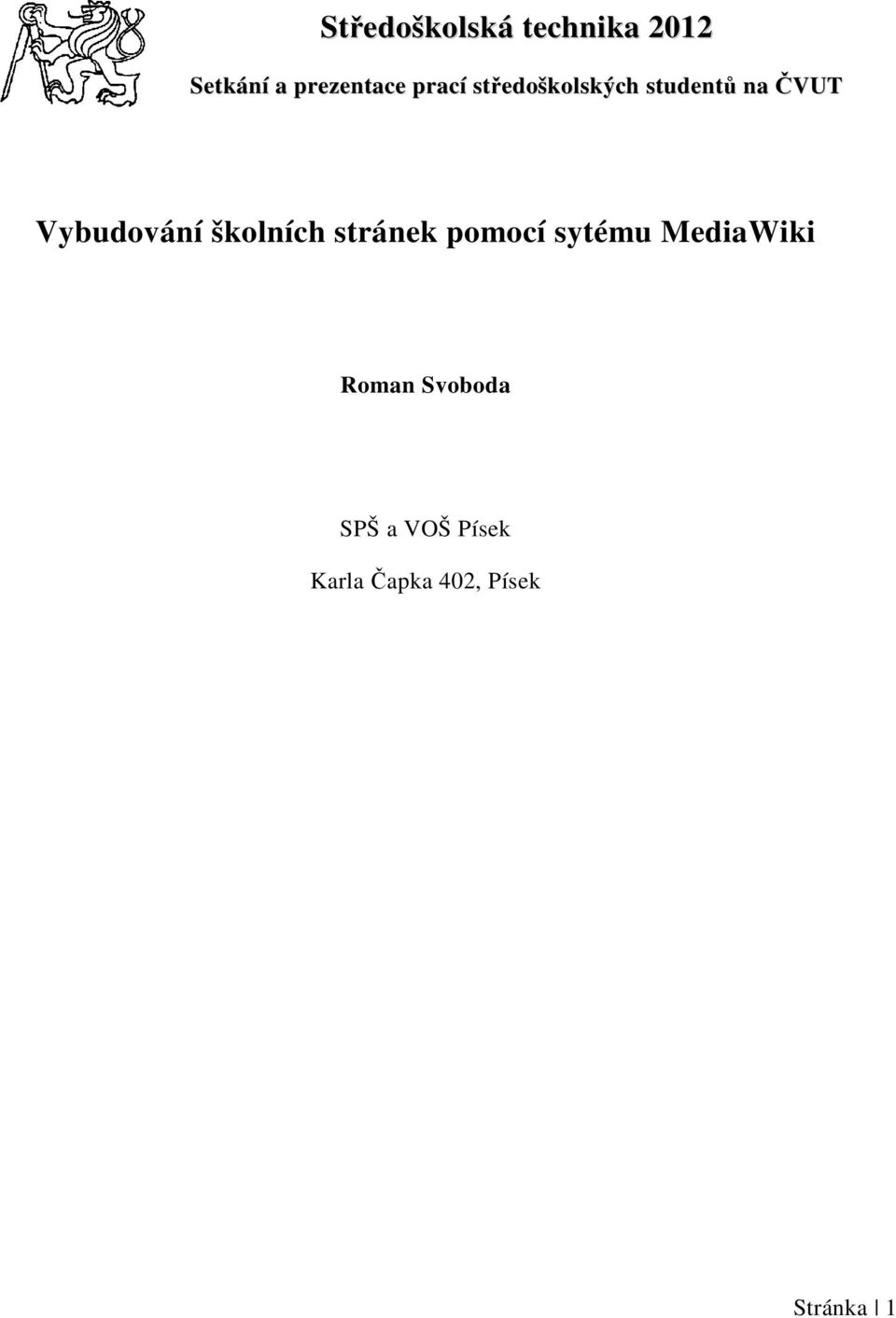 Středoškolská technika 2012

Setkání a prezentace prací středoškolských studentů na ČVUT

Vybudování školních stránek pomocí sytému MediaWiki

Roman Svoboda

SPŠ a VOŠ Písek

Karla Čapka 402, Písek

Stránka | 1